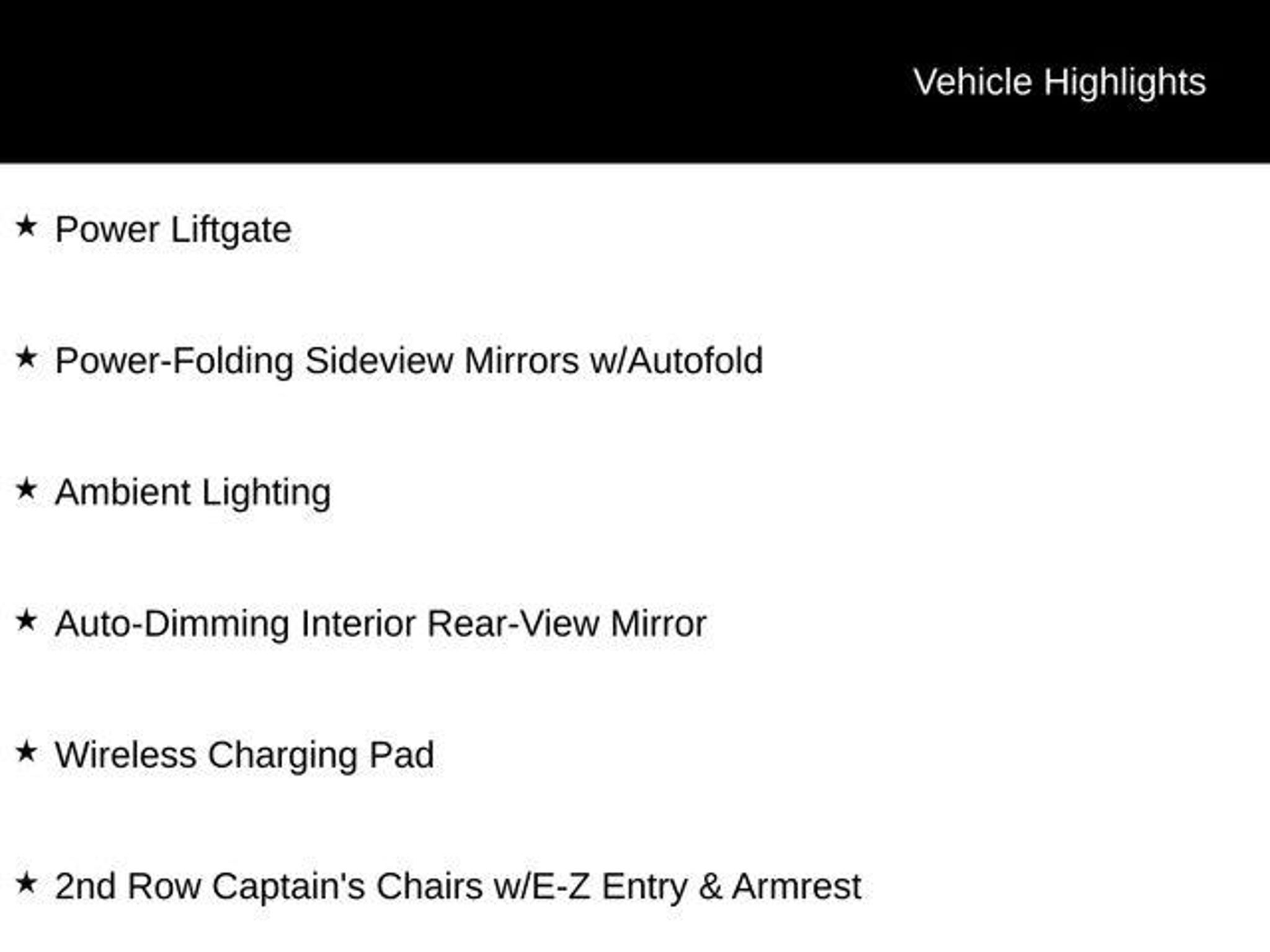 Vehicle Highlights

★ Power Liftgate

★ Power-Folding Sideview Mirrors w/Autofold

★ Ambient Lighting

★ Auto-Dimming Interior Rear-View Mirror

★ Wireless Charging Pad

★ 2nd Row Captain's Chairs w/E-Z Entry & Armrest